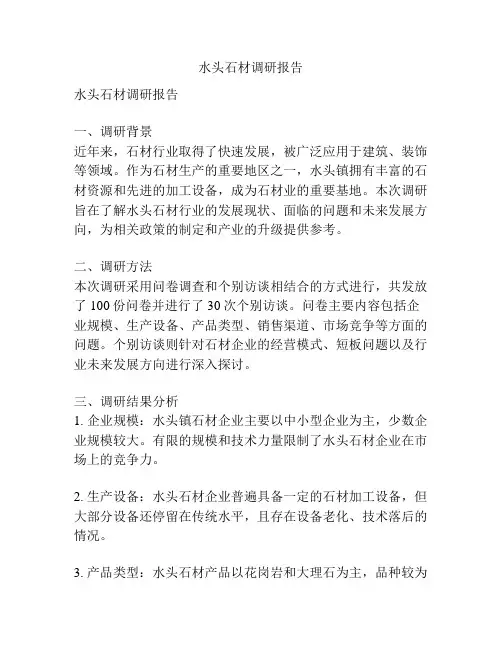 水头石材调研报告

水头石材调研报告

一、调研背景
近年来，石材行业取得了快速发展，被广泛应用于建筑、装饰等领域。作为石材生产的重要地区之一，水头镇拥有丰富的石材资源和先进的加工设备，成为石材业的重要基地。本次调研旨在了解水头石材行业的发展现状、面临的问题和未来发展方向，为相关政策的制定和产业的升级提供参考。

二、调研方法
本次调研采用问卷调查和个别访谈相结合的方式进行，共发放了 100 份问卷并进行了 30 次个别访谈。问卷主要内容包括企业规模、生产设备、产品类型、销售渠道、市场竞争等方面的问题。个别访谈则针对石材企业的经营模式、短板问题以及行业未来发展方向进行深入探讨。

三、调研结果分析
1. 企业规模：水头镇石材企业主要以中小型企业为主，少数企业规模较大。有限的规模和技术力量限制了水头石材企业在市场上的竞争力。

2. 生产设备：水头石材企业普遍具备一定的石材加工设备，但大部分设备还停留在传统水平，且存在设备老化、技术落后的情况。

3. 产品类型：水头石材产品以花岗岩和大理石为主，品种较为